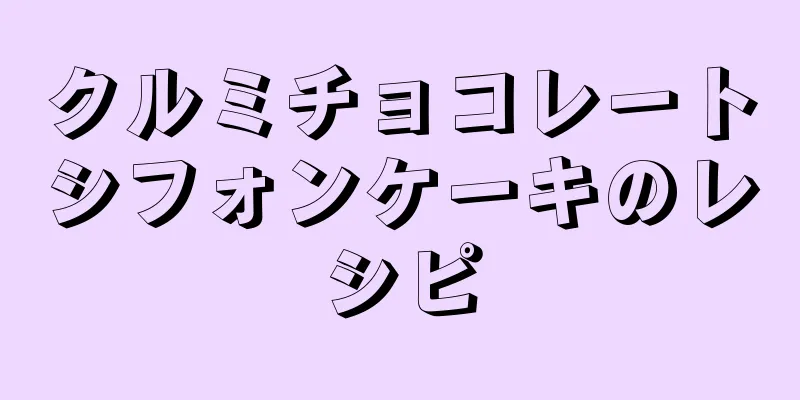 クルミチョコレートシフォンケーキのレシピ